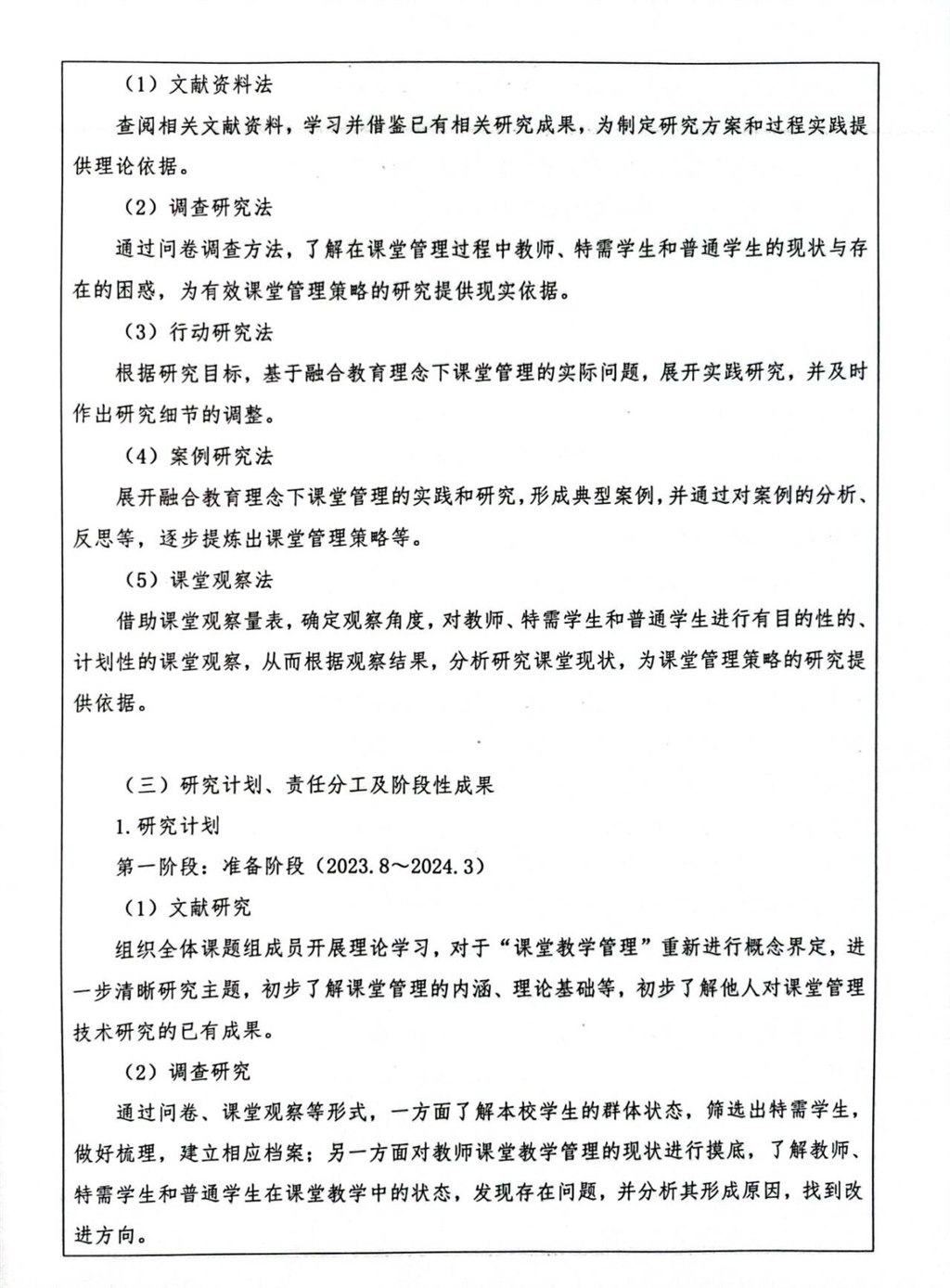 （1）文献资料法

查阅相关文献资料，学习并借鉴已有相关研究成果，为制定研究方案和过程实践提供理论依据。

（2）调查研究法

通过问卷调查方法，了解在课堂管理过程中教师、特需学生和普通学生的现状与存在的困惑，为有效课堂管理策略的研究提供现实依据。

（3）行动研究法

根据研究目标，基于融合教育理念下课堂管理的实际问题，展开实践研究，并及时作出研究细节的调整。

（4）案例研究法

展开融合教育理念下课堂管理的实践和研究，形成典型案例，并通过对案例的分析、反思等，逐步提炼出课堂管理策略等。

（5）课堂观察法

借助课堂观察量表，确定观察角度，对教师、特需学生和普通学生进行有目的性的、计划性的课堂观察，从而根据观察结果，分析研究课堂现状，为课堂管理策略的研究提供依据。

（三）研究计划、责任分工及阶段性成果

1.研究计划

第一阶段：准备阶段（2023.8～2024.3）

（1）文献研究

组织全体课题组成员开展理论学习，对于“课堂教学管理”重新进行概念界定，进一步清晰研究主题，初步了解课堂管理的内涵、理论基础等，初步了解他人对课堂管理技术研究的已有成果。

（2）调查研究

通过问卷、课堂观察等形式，一方面了解本校学生的群体状态，筛选出特需学生，做好梳理，建立相应档案；另一方面对教师课堂教学管理的现状进行摸底，了解教师、特需学生和普通学生在课堂教学中的状态，发现存在问题，并分析其形成原因，找到改进方向。